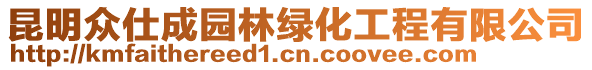 昆明众仕成园林绿化工程有限公司
http://kmfaithereed1.cn.coovee.com